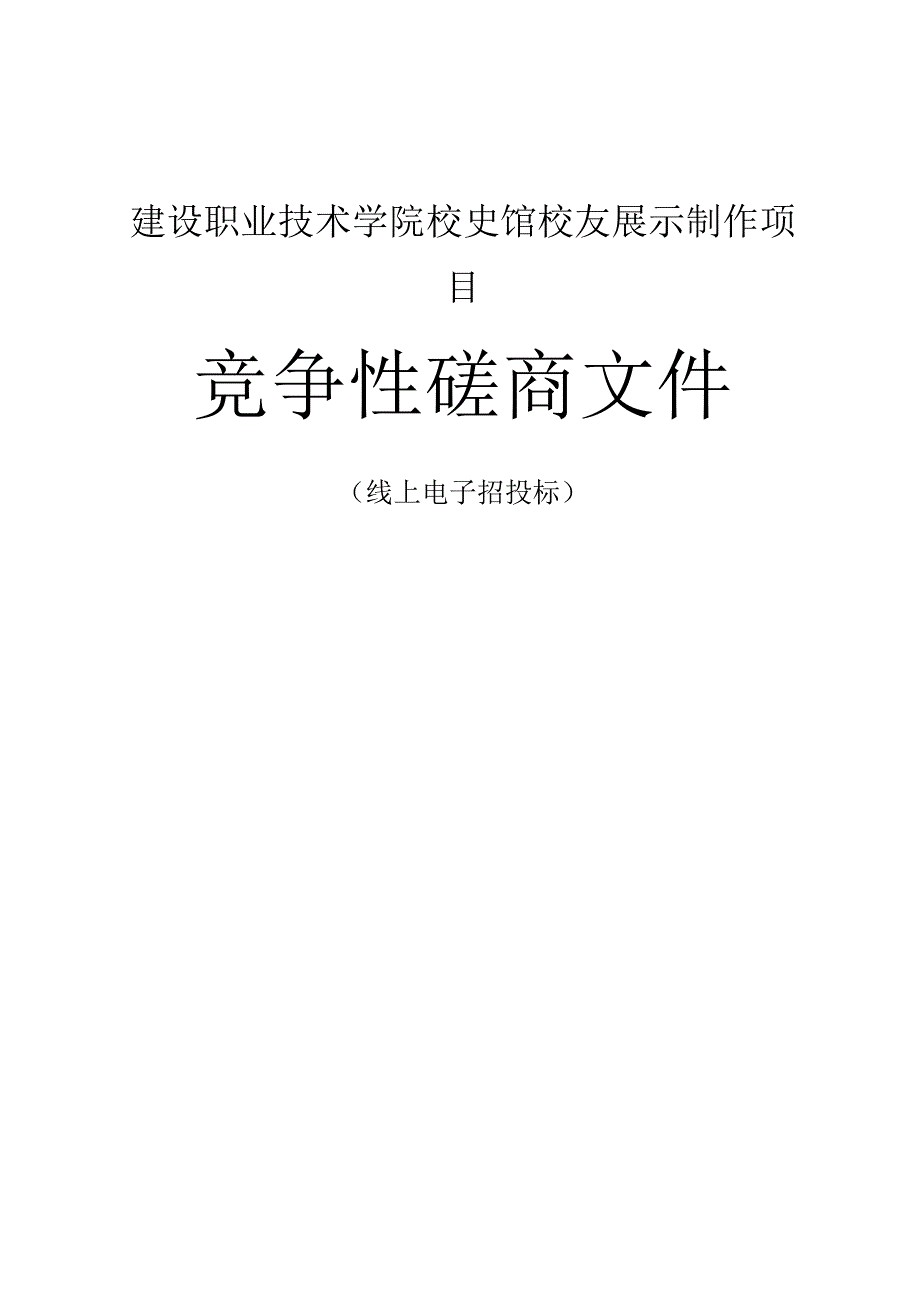 建设职业技术学院校史馆校友展示制作项目

竞争性磋商文件

（线上电子招投标）